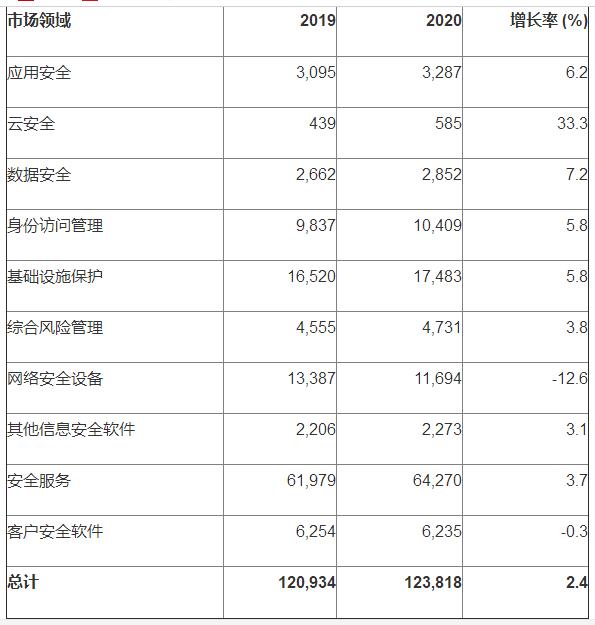 | 市场领域 | 2019 | 2020 | 增长率 (%) |
|---|---|---|---|
| 应用安全 | 3,095 | 3,287 | 6.2 |
| 云安全 | 439 | 585 | 33.3 |
| 数据安全 | 2,662 | 2,852 | 7.2 |
| 身份访问管理 | 9,837 | 10,409 | 5.8 |
| 基础设施保护 | 16,520 | 17,483 | 5.8 |
| 综合风险管理 | 4,555 | 4,731 | 3.8 |
| 网络安全设备 | 13,387 | 11,694 | -12.6 |
| 其他信息安全软件 | 2,206 | 2,273 | 3.1 |
| 安全服务 | 61,979 | 64,270 | 3.7 |
| 客户安全软件 | 6,254 | 6,235 | -0.3 |
| 总计 | 120,934 | 123,818 | 2.4 |